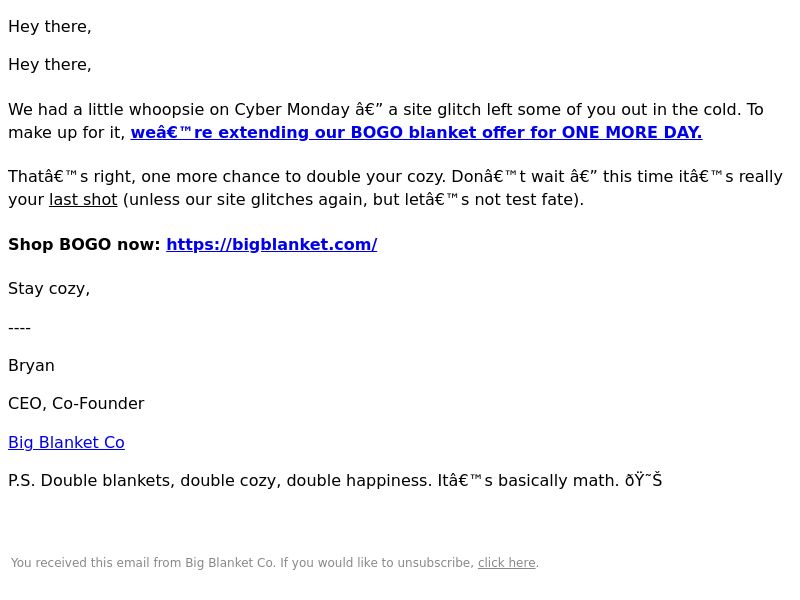 Hey there,

Hey there,

We had a little whoopsie on Cyber Monday â€” a site glitch left some of you out in the cold. To make up for it, weâ€™re extending our BOGO blanket offer for ONE MORE DAY.

Thatâ€™s right, one more chance to double your cozy. Donâ€™t wait â€” this time itâ€™s really your last shot (unless our site glitches again, but letâ€™s not test fate).

Shop BOGO now: https://bigblanket.com/

Stay cozy,

----

Bryan

CEO, Co-Founder

Big Blanket Co

P.S. Double blankets, double cozy, double happiness. Itâ€™s basically math. ðŸ˜Š

You received this email from Big Blanket Co. If you would like to unsubscribe, click here.